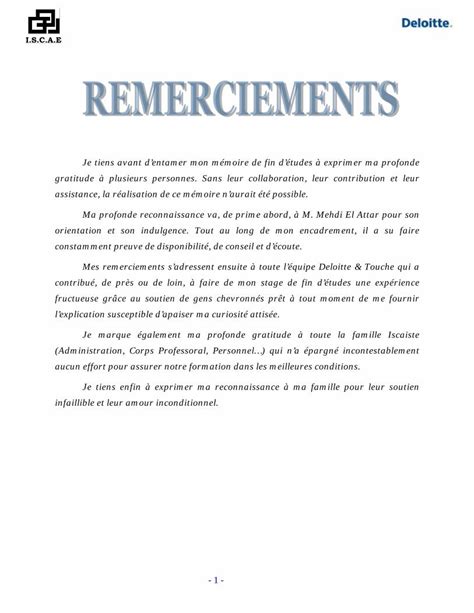 I.S.C.A.E

Deloitte.

REMERCIEMENTS

Je tiens avant d'entamer mon mémoire de fin d'études à exprimer ma profonde gratitude à plusieurs personnes. Sans leur collaboration, leur contribution et leur assistance, la réalisation de ce mémoire n'aurait été possible.

Ma profonde reconnaissance va, de prime abord, à M. Mehdi El Attar pour son orientation et son indulgence. Tout au long de mon encadrement, il a su faire constamment preuve de disponibilité, de conseil et d'écoute.

Mes remerciements s'adressent ensuite à toute l'équipe Deloitte & Touche qui a contribué, de près ou de loin, à faire de mon stage de fin d'études une expérience fructueuse grâce au soutien de gens chevronnés prêt à tout moment de me fournir l'explication susceptible d'apaiser ma curiosité attisée.

Je marque également ma profonde gratitude à toute la famille Iscaiste (Administration, Corps Professoral, Personnel...) qui n'a épargné incontestablement aucun effort pour assurer notre formation dans les meilleures conditions.

Je tiens enfin à exprimer ma reconnaissance à ma famille pour leur soutien infaillible et leur amour inconditionnel.

- 1 -